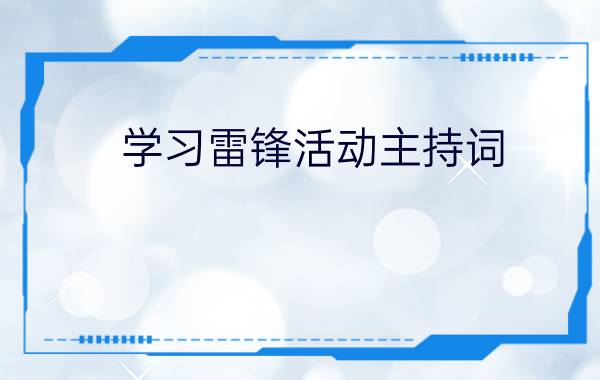 学习雷锋活动主持词